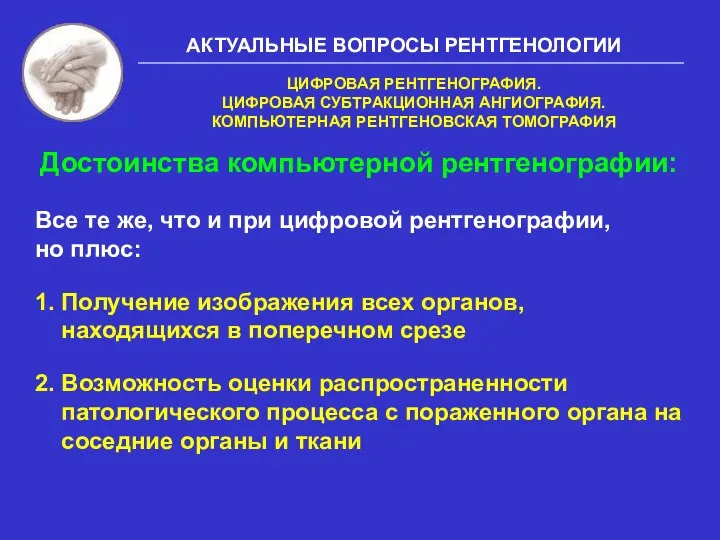 АКТУАЛЬНЫЕ ВОПРОСЫ РЕНТГЕНОЛОГИИ

ЦИФРОВАЯ РЕНТГЕНОГРАФИЯ.
ЦИФРОВАЯ СУБТРАКЦИОННАЯ АНГИОГРАФИЯ.
КОМПЬЮТЕРНАЯ РЕНТГЕНОВСКАЯ ТОМОГРАФИЯ

Достоинства компьютерной рентгенографии:

Все те же, что и при цифровой рентгенографии, но плюс:

1. Получение изображения всех органов, находящихся в поперечном срезе

2. Возможность оценки распространенности патологического процесса с пораженного органа на соседние органы и ткани